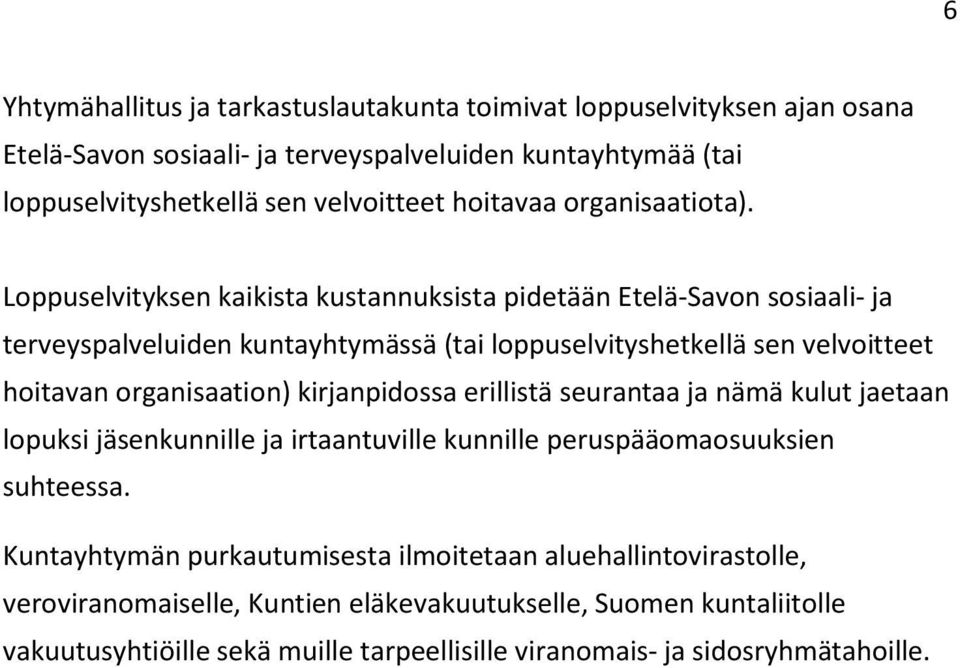 6

Yhtymähallitus ja tarkastuslautakunta toimivat loppuselvityksen ajan osana Etelä-Savon sosiaali- ja terveyspalveluiden kuntayhtymää (tai loppuselvityshetkellä sen velvoitteet hoitavaa organisaatiota).

Loppuselvityksen kaikista kustannuksista pidetään Etelä-Savon sosiaali- ja terveyspalveluiden kuntayhtymässä (tai loppuselvityshetkellä sen velvoitteet hoitavan organisaation) kirjanpidossa erillistä seurantaa ja nämä kulut jaetaan lopuksi jäsenkunnille ja irtaantuville kunnille peruspääomaosuuksien suhteessa.

Kuntayhtymän purkautumisesta ilmoitetaan aluehallintovirastolle, veroviranomaiselle, Kuntien eläkevakuutukselle, Suomen kuntaliitolle vakuutusyhtiöille sekä muille tarpeellisille viranomais- ja sidosryhmätahoille.